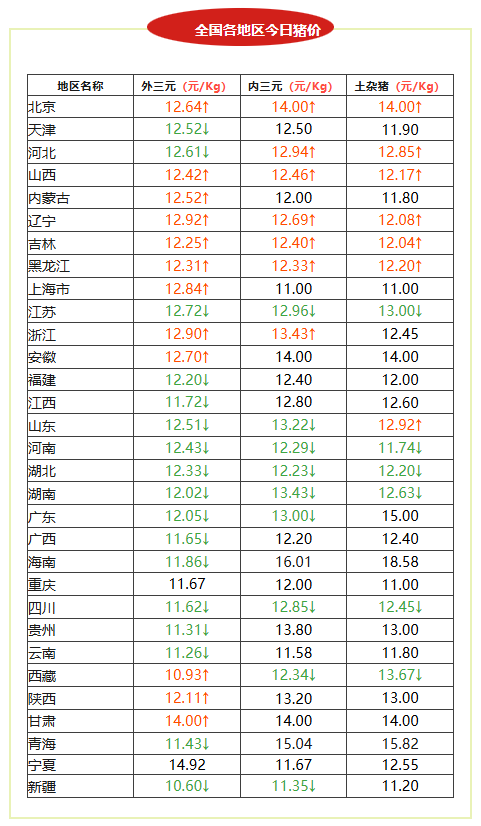 全国各地区今日猪价

| 地区名称 | 外三元（元/Kg） | 内三元（元/Kg） | 土杂猪（元/Kg） |
|---|---|---|---|
| 北京 | 12.64↑ | 14.00↑ | 14.00↑ |
| 天津 | 12.52↓ | 12.50 | 11.90 |
| 河北 | 12.61↓ | 12.94↑ | 12.85↑ |
| 山西 | 12.42↑ | 12.46↑ | 12.17↑ |
| 内蒙古 | 12.52↑ | 12.00 | 11.80 |
| 辽宁 | 12.92↑ | 12.69↑ | 12.08↑ |
| 吉林 | 12.25↑ | 12.40↑ | 12.04↑ |
| 黑龙江 | 12.31↑ | 12.33↑ | 12.20↑ |
| 上海市 | 12.84↑ | 11.00 | 11.00 |
| 江苏 | 12.72↓ | 12.96↓ | 13.00↓ |
| 浙江 | 12.90↑ | 13.43↑ | 12.45 |
| 安徽 | 12.70↑ | 14.00 | 14.00 |
| 福建 | 12.20↓ | 12.40 | 12.00 |
| 江西 | 11.72↓ | 12.80 | 12.60 |
| 山东 | 12.51↓ | 13.22↓ | 12.92↑ |
| 河南 | 12.43↓ | 12.29↓ | 11.74↓ |
| 湖北 | 12.33↓ | 12.23↓ | 12.20↓ |
| 湖南 | 12.02↓ | 13.43↓ | 12.63↓ |
| 广东 | 12.05↓ | 13.00↓ | 15.00 |
| 广西 | 11.65↓ | 12.20 | 12.40 |
| 海南 | 11.86↓ | 16.01 | 18.58 |
| 重庆 | 11.67 | 12.00 | 11.00 |
| 四川 | 11.62↓ | 12.85↓ | 12.45↓ |
| 贵州 | 11.31↓ | 13.80 | 13.00 |
| 云南 | 11.26↓ | 11.58 | 11.80 |
| 西藏 | 10.93↑ | 12.34↓ | 13.67↓ |
| 陕西 | 12.11↑ | 13.20 | 13.00 |
| 甘肃 | 14.00↑ | 14.00 | 14.00 |
| 青海 | 11.43↓ | 15.04 | 15.82 |
| 宁夏 | 14.92 | 11.67 | 12.55 |
| 新疆 | 10.60↓ | 11.35↓ | 11.20 |